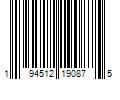 1 94512 19087 5